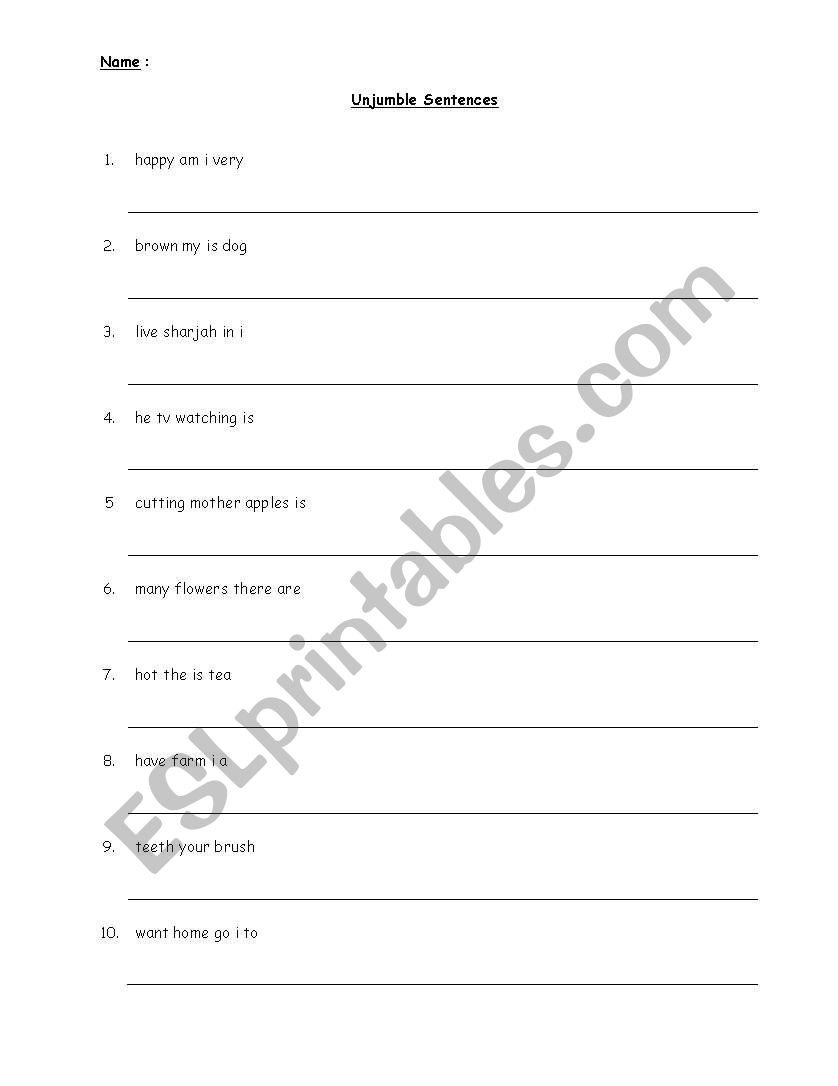 Name :

Unjumble Sentences

1. happy am i very

2. brown my is dog

3. live sharjah in i

4. he tv watching is

5 cutting mother apples is

6. many flowers there are

7. hot the is tea

8. have farm i a

9. teeth your brush

10. want home go i to

ESLprintables.com